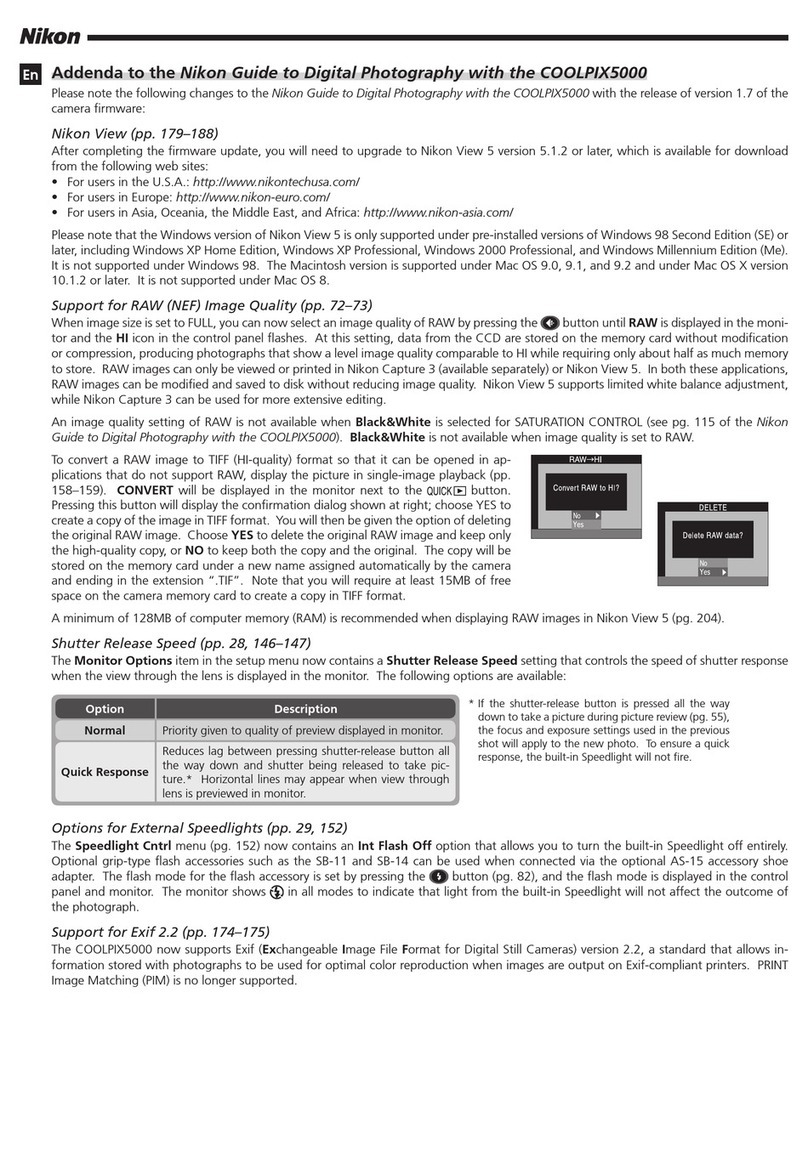 Nikon

En

Addenda to the Nikon Guide to Digital Photography with the COOLPIX5000

Please note the following changes to the Nikon Guide to Digital Photography with the COOLPIX5000 with the release of version 1.7 of the camera firmware:

Nikon View (pp. 179–188)

After completing the firmware update, you will need to upgrade to Nikon View 5 version 5.1.2 or later, which is available for download from the following web sites:
• For users in the U.S.A.: http://www.nikontechusa.com/
• For users in Europe: http://www.nikon-euro.com/
• For users in Asia, Oceania, the Middle East, and Africa: http://www.nikon-asia.com/

Please note that the Windows version of Nikon View 5 is only supported under pre-installed versions of Windows 98 Second Edition (SE) or later, including Windows XP Home Edition, Windows XP Professional, Windows 2000 Professional, and Windows Millennium Edition (Me). It is not supported under Windows 98. The Macintosh version is supported under Mac OS 9.0, 9.1, and 9.2 and under Mac OS X version 10.1.2 or later. It is not supported under Mac OS 8.

Support for RAW (NEF) Image Quality (pp. 72–73)

When image size is set to FULL, you can now select an image quality of RAW by pressing the button until RAW is displayed in the monitor and the HI icon in the control panel flashes. At this setting, data from the CCD are stored on the memory card without modification or compression, producing photographs that show a level image quality comparable to HI while requiring only about half as much memory to store. RAW images can only be viewed or printed in Nikon Capture 3 (available separately) or Nikon View 5. In both these applications, RAW images can be modified and saved to disk without reducing image quality. Nikon View 5 supports limited white balance adjustment, while Nikon Capture 3 can be used for more extensive editing.

An image quality setting of RAW is not available when Black&White is selected for SATURATION CONTROL (see pg. 115 of the Nikon Guide to Digital Photography with the COOLPIX5000). Black&White is not available when image quality is set to RAW.

To convert a RAW image to TIFF (HI-quality) format so that it can be opened in applications that do not support RAW, display the picture in single-image playback (pp. 158–159). CONVERT will be displayed in the monitor next to the QUICK button. Pressing this button will display the confirmation dialog shown at right; choose YES to create a copy of the image in TIFF format. You will then be given the option of deleting the original RAW image. Choose YES to delete the original RAW image and keep only the high-quality copy, or NO to keep both the copy and the original. The copy will be stored on the memory card under a new name assigned automatically by the camera and ending in the extension ".TIF". Note that you will require at least 15MB of free space on the camera memory card to create a copy in TIFF format.

RAW→HI
Convert RAW to HI?
No
Yes

DELETE
Delete RAW data?
No
Yes

A minimum of 128MB of computer memory (RAM) is recommended when displaying RAW images in Nikon View 5 (pg. 204).

Shutter Release Speed (pp. 28, 146–147)

The Monitor Options item in the setup menu now contains a Shutter Release Speed setting that controls the speed of shutter response when the view through the lens is displayed in the monitor. The following options are available:

| Option | Description |
|---|---|
| Normal | Priority given to quality of preview displayed in monitor. |
| Quick Response | Reduces lag between pressing shutter-release button all the way down and shutter being released to take picture.* Horizontal lines may appear when view through lens is previewed in monitor. |

* If the shutter-release button is pressed all the way down to take a picture during picture review (pg. 55), the focus and exposure settings used in the previous shot will apply to the new photo. To ensure a quick response, the built-in Speedlight will not fire.

Options for External Speedlights (pp. 29, 152)

The Speedlight Cntrl menu (pg. 152) now contains an Int Flash Off option that allows you to turn the built-in Speedlight off entirely. Optional grip-type flash accessories such as the SB-11 and SB-14 can be used when connected via the optional AS-15 accessory shoe adapter. The flash mode for the flash accessory is set by pressing the button (pg. 82), and the flash mode is displayed in the control panel and monitor. The monitor shows in all modes to indicate that light from the built-in Speedlight will not affect the outcome of the photograph.

Support for Exif 2.2 (pp. 174–175)

The COOLPIX5000 now supports Exif (Exchangeable Image File Format for Digital Still Cameras) version 2.2, a standard that allows information stored with photographs to be used for optimal color reproduction when images are output on Exif-compliant printers. PRINT Image Matching (PIM) is no longer supported.